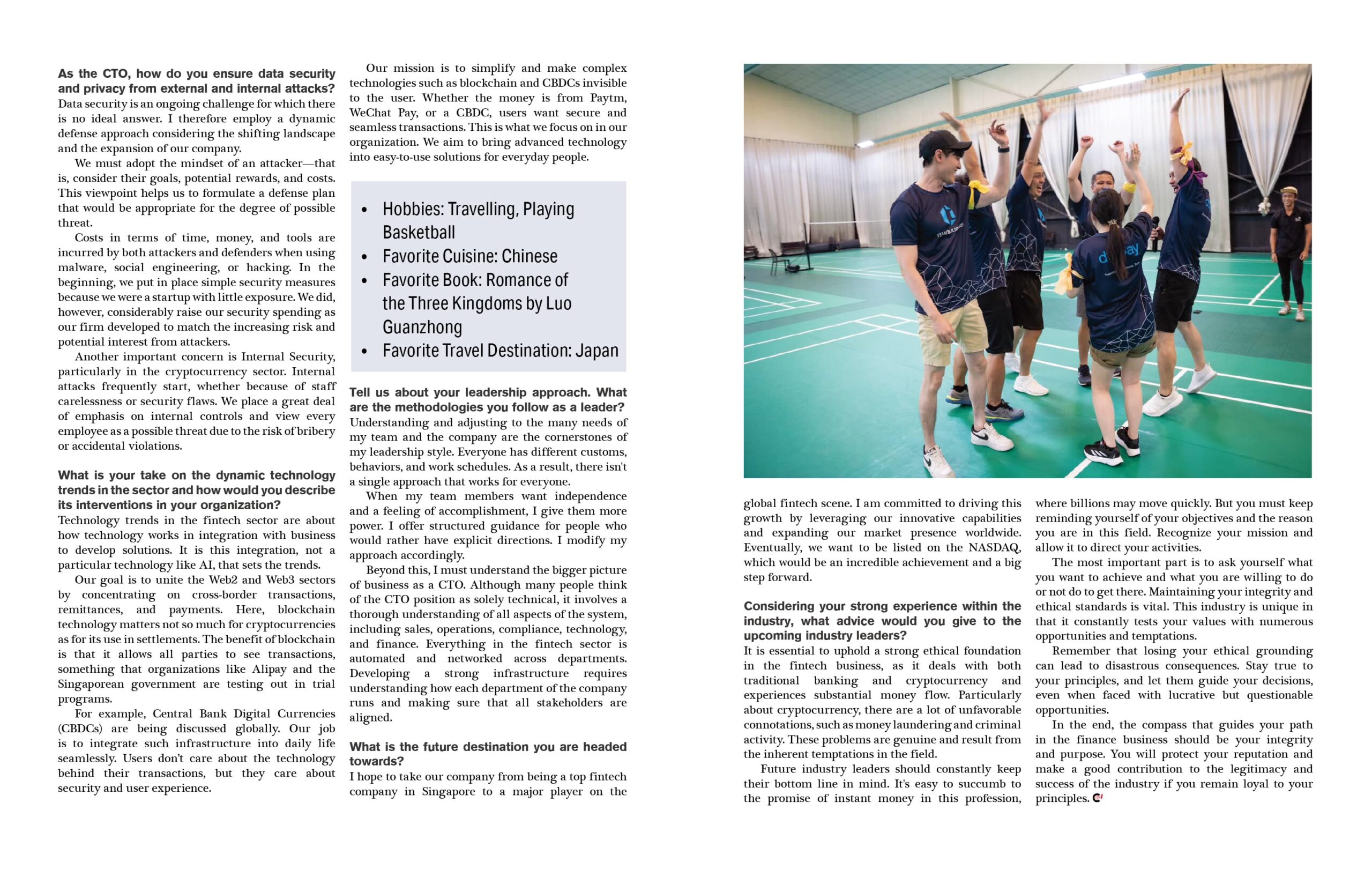 **As the CTO, how do you ensure data security and privacy from external and internal attacks?**
Data security is an ongoing challenge for which there is no ideal answer. I therefore employ a dynamic defense approach considering the shifting landscape and the expansion of our company.

We must adopt the mindset of an attacker—that is, consider their goals, potential rewards, and costs. This viewpoint helps us to formulate a defense plan that would be appropriate for the degree of possible threat.

Costs in terms of time, money, and tools are incurred by both attackers and defenders when using malware, social engineering, or hacking. In the beginning, we put in place simple security measures because we were a startup with little exposure. We did, however, considerably raise our security spending as our firm developed to match the increasing risk and potential interest from attackers.

Another important concern is Internal Security, particularly in the cryptocurrency sector. Internal attacks frequently start, whether because of staff carelessness or security flaws. We place a great deal of emphasis on internal controls and view every employee as a possible threat due to the risk of bribery or accidental violations.

**What is your take on the dynamic technology trends in the sector and how would you describe its interventions in your organization?**
Technology trends in the fintech sector are about how technology works in integration with business to develop solutions. It is this integration, not a particular technology like AI, that sets the trends.

Our goal is to unite the Web2 and Web3 sectors by concentrating on cross-border transactions, remittances, and payments. Here, blockchain technology matters not so much for cryptocurrencies as for its use in settlements. The benefit of blockchain is that it allows all parties to see transactions, something that organizations like Alipay and the Singaporean government are testing out in trial programs.

For example, Central Bank Digital Currencies (CBDCs) are being discussed globally. Our job is to integrate such infrastructure into daily life seamlessly. Users don't care about the technology behind their transactions, but they care about security and user experience.

Our mission is to simplify and make complex technologies such as blockchain and CBDCs invisible to the user. Whether the money is from Paytm, WeChat Pay, or a CBDC, users want secure and seamless transactions. This is what we focus on in our organization. We aim to bring advanced technology into easy-to-use solutions for everyday people.

- Hobbies: Travelling, Playing Basketball
- Favorite Cuisine: Chinese
- Favorite Book: Romance of the Three Kingdoms by Luo Guanzhong
- Favorite Travel Destination: Japan

**Tell us about your leadership approach. What are the methodologies you follow as a leader?**
Understanding and adjusting to the many needs of my team and the company are the cornerstones of my leadership style. Everyone has different customs, behaviors, and work schedules. As a result, there isn't a single approach that works for everyone.

When my team members want independence and a feeling of accomplishment, I give them more power. I offer structured guidance for people who would rather have explicit directions. I modify my approach accordingly.

Beyond this, I must understand the bigger picture of business as a CTO. Although many people think of the CTO position as solely technical, it involves a thorough understanding of all aspects of the system, including sales, operations, compliance, technology, and finance. Everything in the fintech sector is automated and networked across departments. Developing a strong infrastructure requires understanding how each department of the company runs and making sure that all stakeholders are aligned.

**What is the future destination you are headed towards?**
I hope to take our company from being a top fintech company in Singapore to a major player on the global fintech scene. I am committed to driving this growth by leveraging our innovative capabilities and expanding our market presence worldwide. Eventually, we want to be listed on the NASDAQ, which would be an incredible achievement and a big step forward.

**Considering your strong experience within the industry, what advice would you give to the upcoming industry leaders?**
It is essential to uphold a strong ethical foundation in the fintech business, as it deals with both traditional banking and cryptocurrency and experiences substantial money flow. Particularly about cryptocurrency, there are a lot of unfavorable connotations, such as money laundering and criminal activity. These problems are genuine and result from the inherent temptations in the field.

Future industry leaders should constantly keep their bottom line in mind. It's easy to succumb to the promise of instant money in this profession, where billions may move quickly. But you must keep reminding yourself of your objectives and the reason you are in this field. Recognize your mission and allow it to direct your activities.

The most important part is to ask yourself what you want to achieve and what you are willing to do or not do to get there. Maintaining your integrity and ethical standards is vital. This industry is unique in that it constantly tests your values with numerous opportunities and temptations.

Remember that losing your ethical grounding can lead to disastrous consequences. Stay true to your principles, and let them guide your decisions, even when faced with lucrative but questionable opportunities.

In the end, the compass that guides your path in the finance business should be your integrity and purpose. You will protect your reputation and make a good contribution to the legitimacy and success of the industry if you remain loyal to your principles.